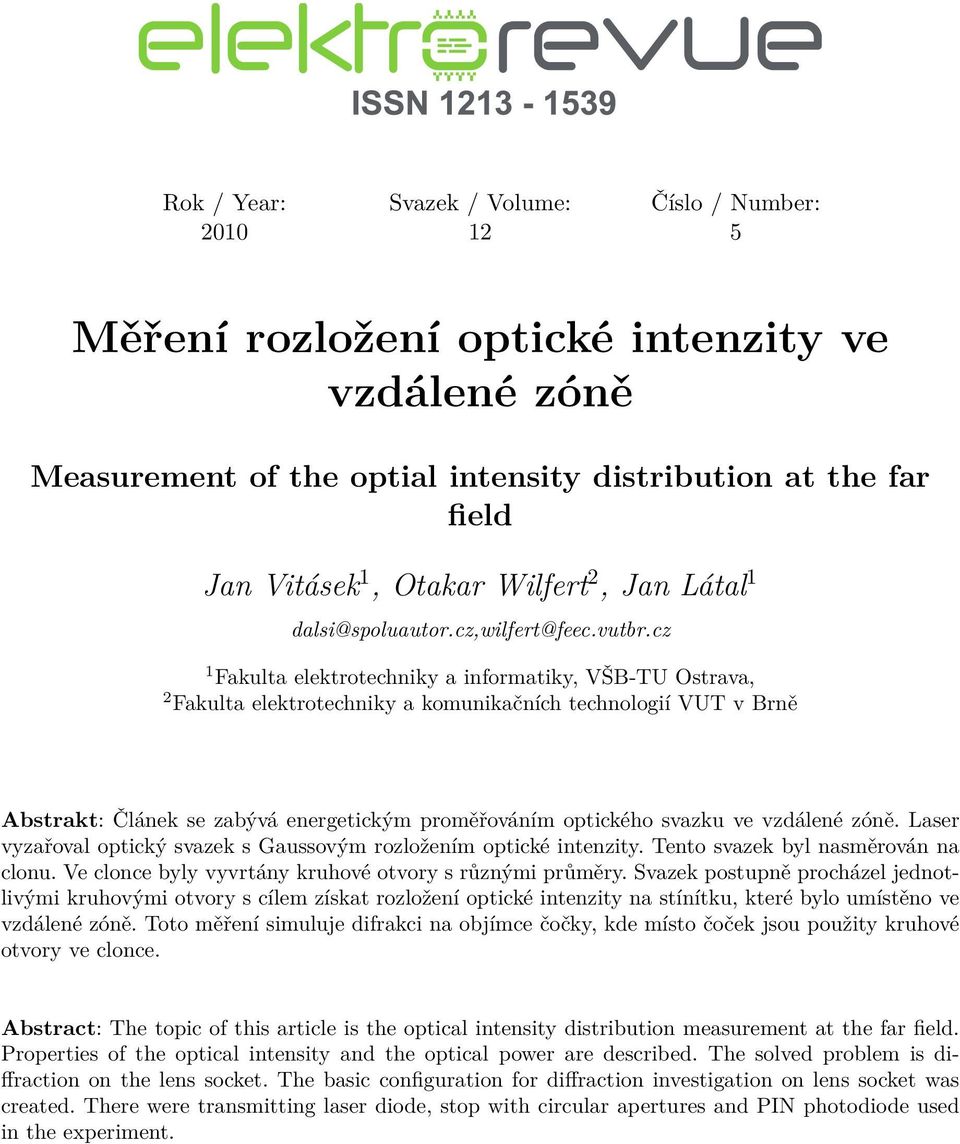 elektrorevue
ISSN 1213 - 1539

Rok / Year: 2010

Svazek / Volume: 12

Číslo / Number: 5

Měření rozložení optické intenzity ve vzdálené zóně

Measurement of the optial intensity distribution at the far field

Jan Vitásek$^1$, Otakar Wilfert$^2$, Jan Látal$^1$

dalsi@spoluautor.cz,wilfert@feec.vutbr.cz

$^1$Fakulta elektrotechniky a informatiky, VŠB-TU Ostrava,
$^2$Fakulta elektrotechniky a komunikačních technologií VUT v Brně

Abstrakt: Článek se zabývá energetickým proměřováním optického svazku ve vzdálené zóně. Laser vyzařoval optický svazek s Gaussovým rozložením optické intenzity. Tento svazek byl nasměrován na clonu. Ve clonce byly vyvrtány kruhové otvory s různými průměry. Svazek postupně procházel jednotlivými kruhovými otvory s cílem získat rozložení optické intenzity na stínítku, které bylo umístěno ve vzdálené zóně. Toto měření simuluje difrakci na objímce čočky, kde místo čoček jsou použity kruhové otvory ve clonce.

Abstract: The topic of this article is the optical intensity distribution measurement at the far field. Properties of the optical intensity and the optical power are described. The solved problem is diffraction on the lens socket. The basic configuration for diffraction investigation on lens socket was created. There were transmitting laser diode, stop with circular apertures and PIN photodiode used in the experiment.